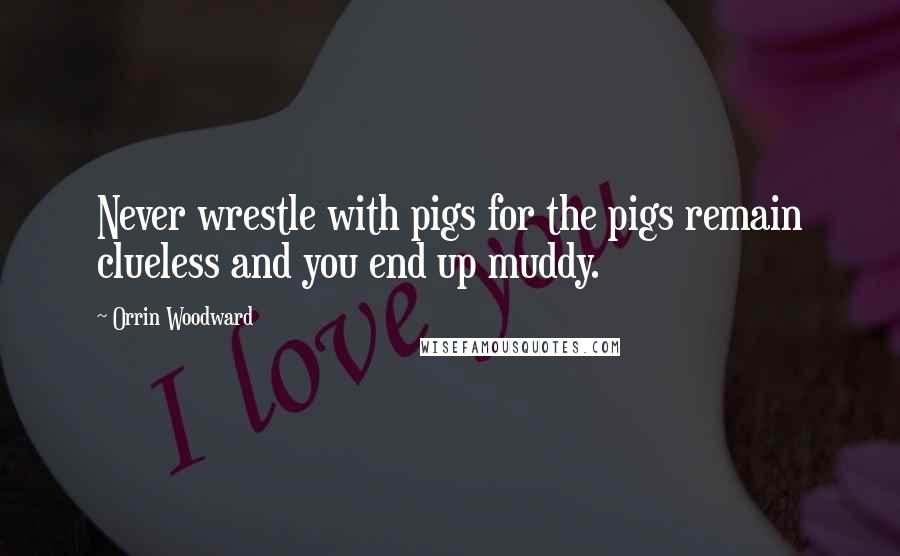 Never wrestle with pigs for the pigs remain clueless and you end up muddy.

~ Orrin Woodward

WISEFAMOUSQUOTES.COM

I love you